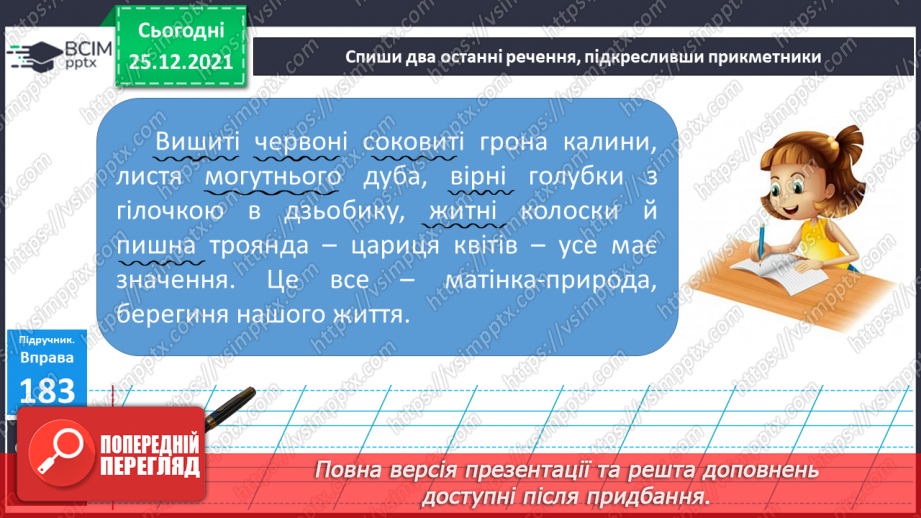 ВСІМ pptx

Сьогодні 25.12.2021

Спиши два останні речення, підкресливши прикметники

Вишиті червоні соковиті грона калини, листя могутнього дуба, вірні голубки з гілочкою в дзьобику, житні колоски й пишна троянда – цариця квітів – усе має значення. Це все – матінка-природа, берегиня нашого життя.

Підручник. Вправа 183

ПОПЕРЕДНІЙ ПЕРЕГЛЯД

Повна версія презентації та решта доповнень доступні після придбання.

https://vsimpptx.com